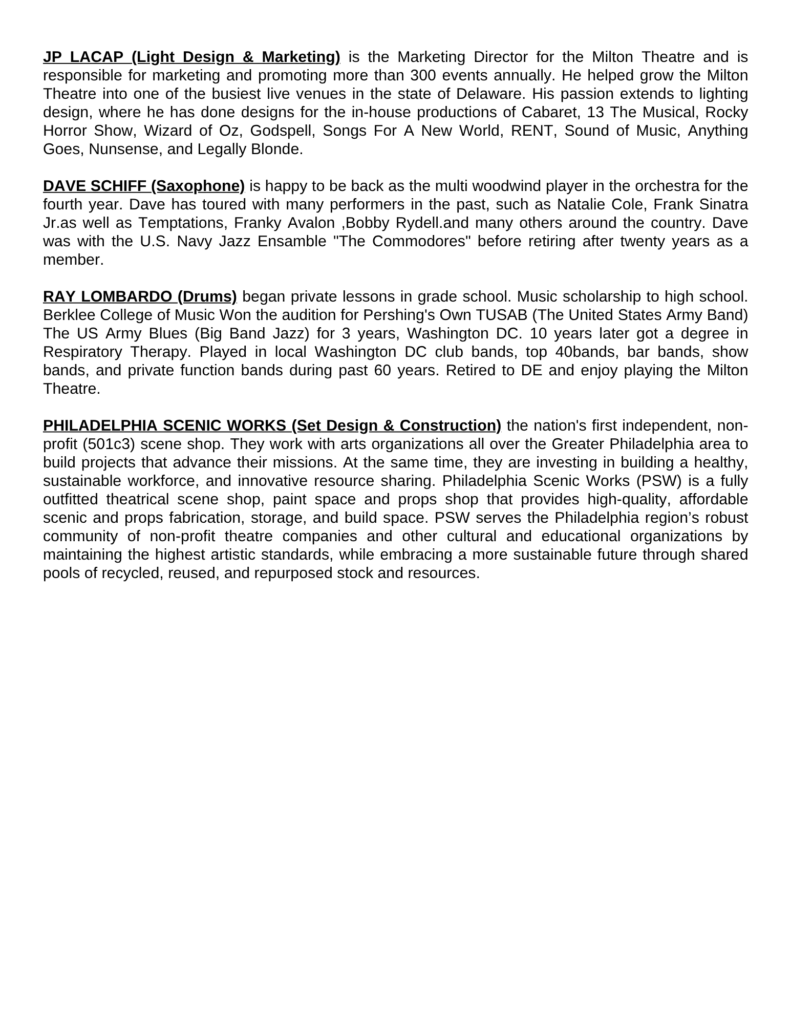 JP LACAP (Light Design & Marketing) is the Marketing Director for the Milton Theatre and is responsible for marketing and promoting more than 300 events annually. He helped grow the Milton Theatre into one of the busiest live venues in the state of Delaware. His passion extends to lighting design, where he has done designs for the in-house productions of Cabaret, 13 The Musical, Rocky Horror Show, Wizard of Oz, Godspell, Songs For A New World, RENT, Sound of Music, Anything Goes, Nunsense, and Legally Blonde.

DAVE SCHIFF (Saxophone) is happy to be back as the multi woodwind player in the orchestra for the fourth year. Dave has toured with many performers in the past, such as Natalie Cole, Frank Sinatra Jr.as well as Temptations, Franky Avalon ,Bobby Rydell.and many others around the country. Dave was with the U.S. Navy Jazz Ensamble "The Commodores" before retiring after twenty years as a member.

RAY LOMBARDO (Drums) began private lessons in grade school. Music scholarship to high school. Berklee College of Music Won the audition for Pershing's Own TUSAB (The United States Army Band) The US Army Blues (Big Band Jazz) for 3 years, Washington DC. 10 years later got a degree in Respiratory Therapy. Played in local Washington DC club bands, top 40bands, bar bands, show bands, and private function bands during past 60 years. Retired to DE and enjoy playing the Milton Theatre.

PHILADELPHIA SCENIC WORKS (Set Design & Construction) the nation's first independent, non-profit (501c3) scene shop. They work with arts organizations all over the Greater Philadelphia area to build projects that advance their missions. At the same time, they are investing in building a healthy, sustainable workforce, and innovative resource sharing. Philadelphia Scenic Works (PSW) is a fully outfitted theatrical scene shop, paint space and props shop that provides high-quality, affordable scenic and props fabrication, storage, and build space. PSW serves the Philadelphia region's robust community of non-profit theatre companies and other cultural and educational organizations by maintaining the highest artistic standards, while embracing a more sustainable future through shared pools of recycled, reused, and repurposed stock and resources.